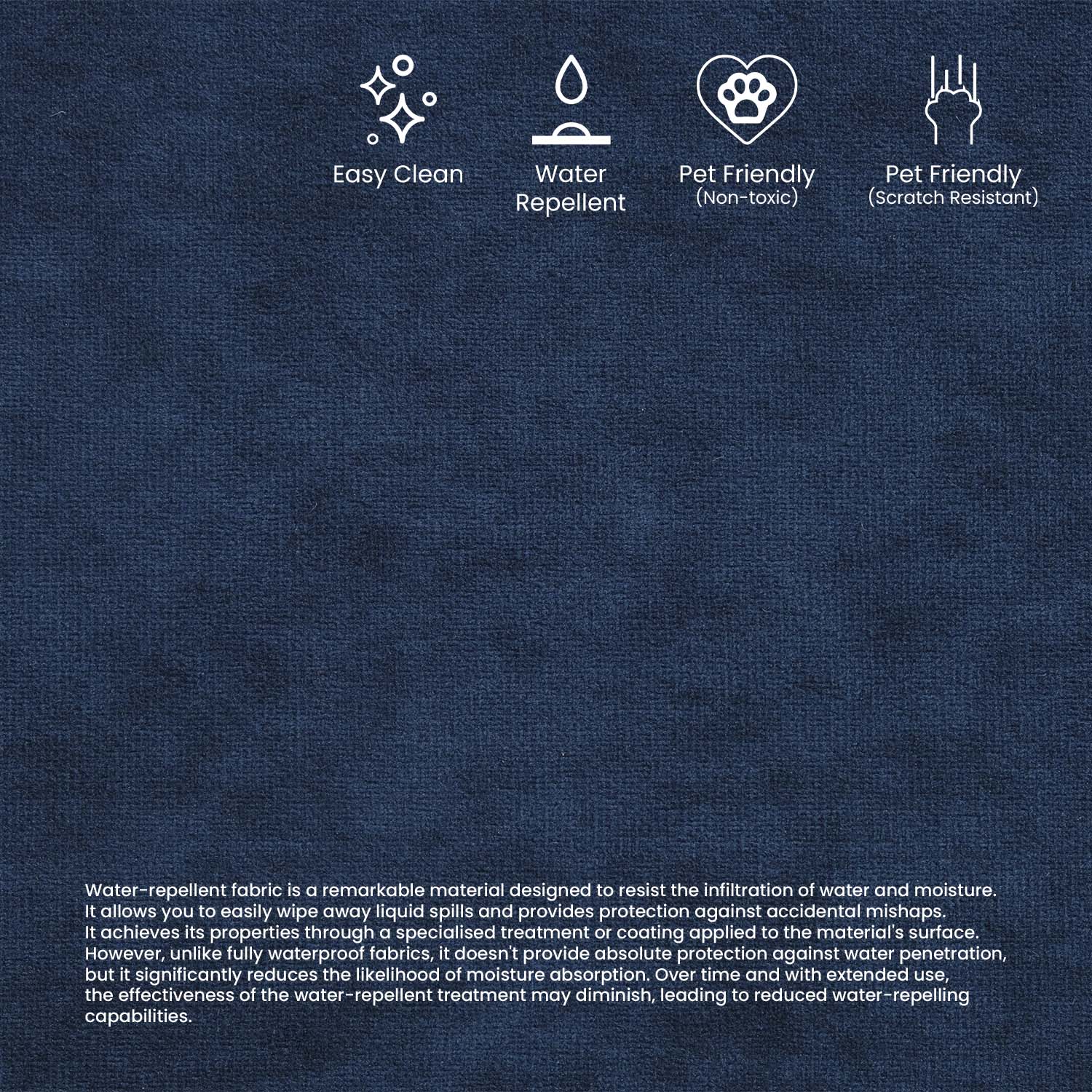 Easy Clean

Water Repellent

Pet Friendly
(Non-toxic)

Pet Friendly
(Scratch Resistant)

Water-repellent fabric is a remarkable material designed to resist the infiltration of water and moisture. It allows you to easily wipe away liquid spills and provides protection against accidental mishaps. It achieves its properties through a specialised treatment or coating applied to the material's surface. However, unlike fully waterproof fabrics, it doesn't provide absolute protection against water penetration, but it significantly reduces the likelihood of moisture absorption. Over time and with extended use, the effectiveness of the water-repellent treatment may diminish, leading to reduced water-repelling capabilities.